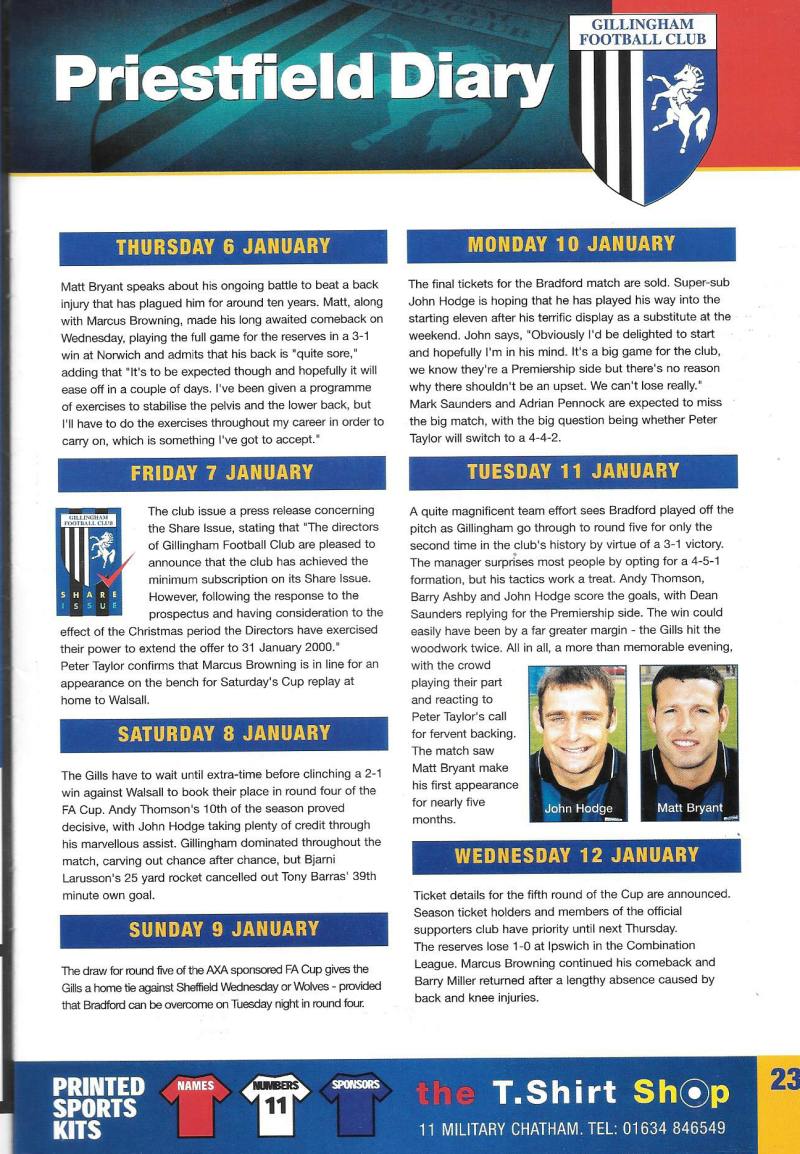 Priestfield Diary

GILLINGHAM FOOTBALL CLUB

THURSDAY 6 JANUARY

Matt Bryant speaks about his ongoing battle to beat a back injury that has plagued him for around ten years. Matt, along with Marcus Browning, made his long awaited comeback on Wednesday, playing the full game for the reserves in a 3-1 win at Norwich and admits that his back is "quite sore," adding that "It's to be expected though and hopefully it will ease off in a couple of days. I've been given a programme of exercises to stabilise the pelvis and the lower back, but I'll have to do the exercises throughout my career in order to carry on, which is something I've got to accept."

FRIDAY 7 JANUARY

GILLINGHAM FOOTBALL CLUB
SHARE ISSUE

The club issue a press release concerning the Share Issue, stating that "The directors of Gillingham Football Club are pleased to announce that the club has achieved the minimum subscription on its Share Issue. However, following the response to the prospectus and having consideration to the effect of the Christmas period the Directors have exercised their power to extend the offer to 31 January 2000."
Peter Taylor confirms that Marcus Browning is in line for an appearance on the bench for Saturday's Cup replay at home to Walsall.

SATURDAY 8 JANUARY

The Gills have to wait until extra-time before clinching a 2-1 win against Walsall to book their place in round four of the FA Cup. Andy Thomson's 10th of the season proved decisive, with John Hodge taking plenty of credit through his marvellous assist. Gillingham dominated throughout the match, carving out chance after chance, but Bjarni Larusson's 25 yard rocket cancelled out Tony Barras' 39th minute own goal.

SUNDAY 9 JANUARY

The draw for round five of the AXA sponsored FA Cup gives the Gills a home tie against Sheffield Wednesday or Wolves - provided that Bradford can be overcome on Tuesday night in round four.

MONDAY 10 JANUARY

The final tickets for the Bradford match are sold. Super-sub John Hodge is hoping that he has played his way into the starting eleven after his terrific display as a substitute at the weekend. John says, "Obviously I'd be delighted to start and hopefully I'm in his mind. It's a big game for the club, we know they're a Premiership side but there's no reason why there shouldn't be an upset. We can't lose really." Mark Saunders and Adrian Pennock are expected to miss the big match, with the big question being whether Peter Taylor will switch to a 4-4-2.

TUESDAY 11 JANUARY

A quite magnificent team effort sees Bradford played off the pitch as Gillingham go through to round five for only the second time in the club's history by virtue of a 3-1 victory. The manager surprises most people by opting for a 4-5-1 formation, but his tactics work a treat. Andy Thomson, Barry Ashby and John Hodge score the goals, with Dean Saunders replying for the Premiership side. The win could easily have been by a far greater margin - the Gills hit the woodwork twice. All in all, a more than memorable evening, with the crowd playing their part and reacting to Peter Taylor's call for fervent backing. The match saw Matt Bryant make his first appearance for nearly five months.

John Hodge

Matt Bryant

WEDNESDAY 12 JANUARY

Ticket details for the fifth round of the Cup are announced. Season ticket holders and members of the official supporters club have priority until next Thursday.
The reserves lose 1-0 at Ipswich in the Combination League. Marcus Browning continued his comeback and Barry Miller returned after a lengthy absence caused by back and knee injuries.

PRINTED SPORTS KITS

NAMES

NUMBERS
11

SPONSORS

the T.Shirt Shop

11 MILITARY CHATHAM. TEL: 01634 846549

23